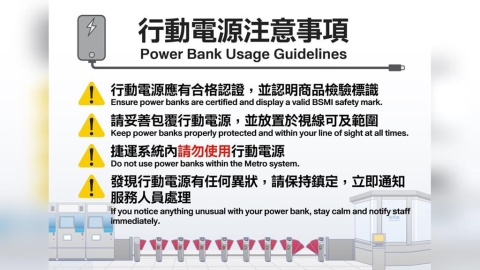 行動電源注意事項
Power Bank Usage Guidelines

行動電源應有合格認證，並認明商品檢驗標識
Ensure power banks are certified and display a valid BSMI safety mark.

請妥善包覆行動電源，並放置於視線可及範圍
Keep power banks properly protected and within your line of sight at all times.

捷運系統內請勿使用行動電源
Do not use power banks within the Metro system.

發現行動電源有任何異狀，請保持鎮定，立即通知服務人員處理
If you notice anything unusual with your power bank, stay calm and notify staff immediately.